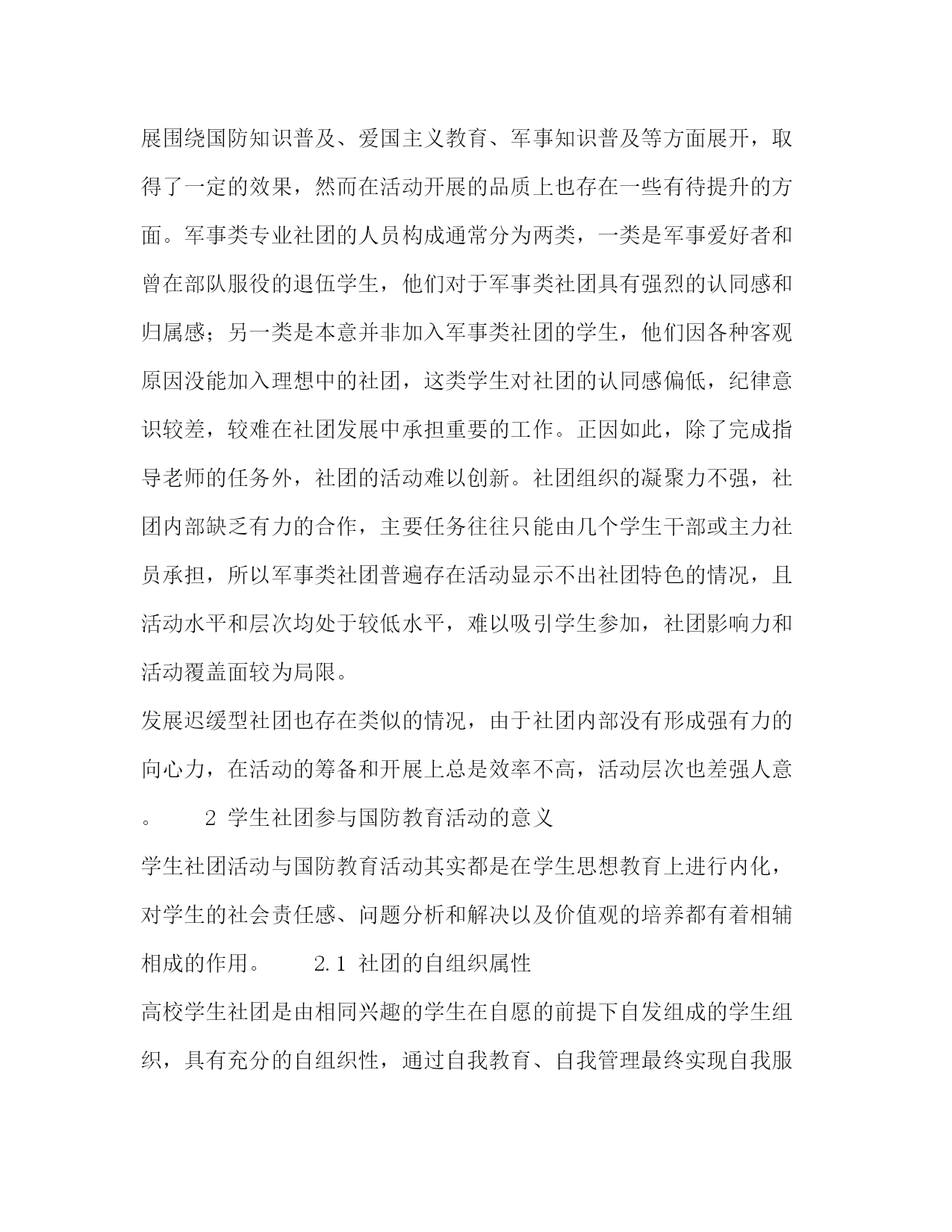 展围绕国防知识普及、爱国主义教育、军事知识普及等方面展开，取得了一定的效果，然而在活动开展的品质上也存在一些有待提升的方面。军事类专业社团的人员构成通常分为两类，一类是军事爱好者和曾在部队服役的退伍学生，他们对于军事类社团具有强烈的认同感和归属感；另一类是本意并非加入军事类社团的学生，他们因各种客观原因没能加入理想中的社团，这类学生对社团的认同感偏低，纪律意识较差，较难在社团发展中承担重要的工作。正因如此，除了完成指导老师的任务外，社团的活动难以创新。社团组织的凝聚力不强，社团内部缺乏有力的合作，主要任务往往只能由几个学生干部或主力社员承担，所以军事类社团普遍存在活动显示不出社团特色的情况，且活动水平和层次均处于较低水平，难以吸引学生参加，社团影响力和活动覆盖面较为局限。

发展迟缓型社团也存在类似的情况，由于社团内部没有形成强有力的向心力，在活动的筹备和开展上总是效率不高，活动层次也差强人意。　　2 学生社团参与国防教育活动的意义

学生社团活动与国防教育活动其实都是在学生思想教育上进行内化，对学生的社会责任感、问题分析和解决以及价值观的培养都有着相辅相成的作用。　　2.1 社团的自组织属性

高校学生社团是由相同兴趣的学生在自愿的前提下自发组成的学生组织，具有充分的自组织性，通过自我教育、自我管理最终实现自我服